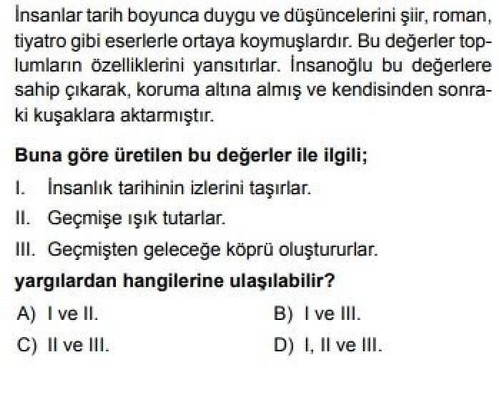 İnsanlar tarih boyunca duygu ve düşüncelerini şiir, roman, tiyatro gibi eserlerle ortaya koymuşlardır. Bu değerler toplumların özelliklerini yansıtırlar. İnsanoğlu bu değerlere sahip çıkarak, koruma altına almış ve kendisinden sonraki kuşaklara aktarmıştır.

Buna göre üretilen bu değerler ile ilgili;

I. İnsanlık tarihinin izlerini taşırlar.

II. Geçmişe ışık tutarlar.

III. Geçmişten geleceğe köprü oluştururlar.

yargılardan hangilerine ulaşılabilir?

A) I ve II.
B) I ve III.
C) II ve III.
D) I, II ve III.